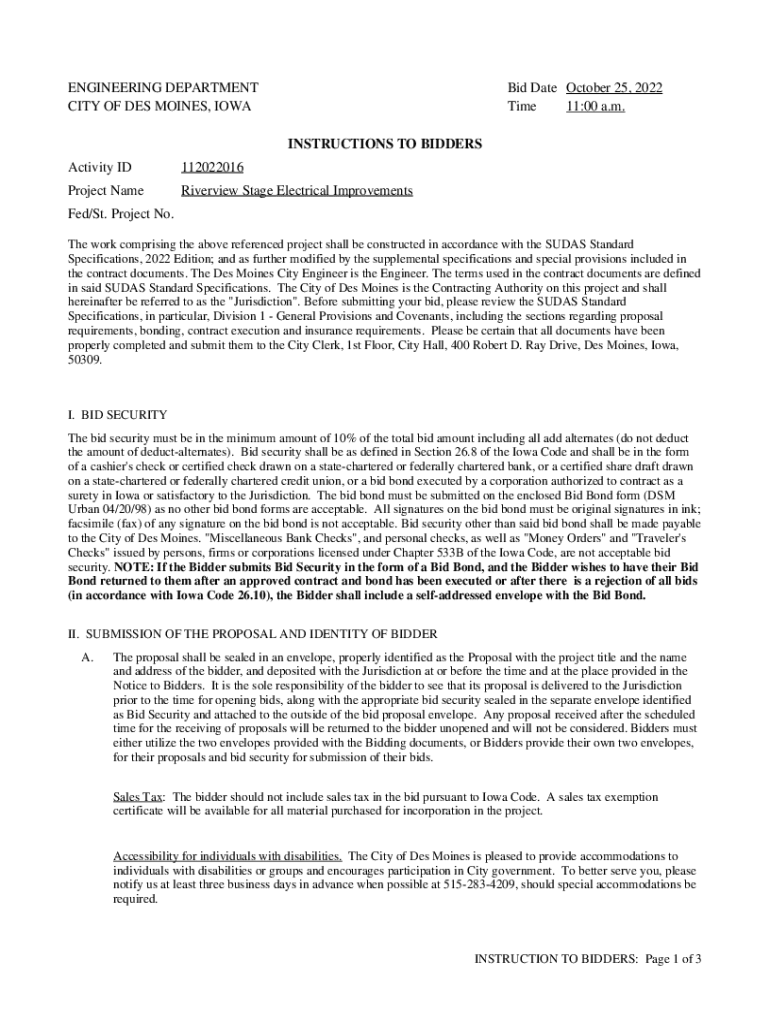 ENGINEERING DEPARTMENT
CITY OF DES MOINES, IOWA

Bid Date October 25, 2022
Time 11:00 a.m.

INSTRUCTIONS TO BIDDERS

Activity ID 112022016

Project Name Riverview Stage Electrical Improvements

Fed/St. Project No.

The work comprising the above referenced project shall be constructed in accordance with the SUDAS Standard Specifications, 2022 Edition; and as further modified by the supplemental specifications and special provisions included in the contract documents. The Des Moines City Engineer is the Engineer. The terms used in the contract documents are defined in said SUDAS Standard Specifications. The City of Des Moines is the Contracting Authority on this project and shall hereinafter be referred to as the "Jurisdiction". Before submitting your bid, please review the SUDAS Standard Specifications, in particular, Division 1 - General Provisions and Covenants, including the sections regarding proposal requirements, bonding, contract execution and insurance requirements. Please be certain that all documents have been properly completed and submit them to the City Clerk, 1st Floor, City Hall, 400 Robert D. Ray Drive, Des Moines, Iowa, 50309.

I. BID SECURITY
The bid security must be in the minimum amount of 10% of the total bid amount including all add alternates (do not deduct the amount of deduct-alternates). Bid security shall be as defined in Section 26.8 of the Iowa Code and shall be in the form of a cashier's check or certified check drawn on a state-chartered or federally chartered bank, or a certified share draft drawn on a state-chartered or federally chartered credit union, or a bid bond executed by a corporation authorized to contract as a surety in Iowa or satisfactory to the Jurisdiction. The bid bond must be submitted on the enclosed Bid Bond form (DSM Urban 04/20/98) as no other bid bond forms are acceptable. All signatures on the bid bond must be original signatures in ink; facsimile (fax) of any signature on the bid bond is not acceptable. Bid security other than said bid bond shall be made payable to the City of Des Moines. "Miscellaneous Bank Checks", and personal checks, as well as "Money Orders" and "Traveler's Checks" issued by persons, firms or corporations licensed under Chapter 533B of the Iowa Code, are not acceptable bid security. NOTE: If the Bidder submits Bid Security in the form of a Bid Bond, and the Bidder wishes to have their Bid Bond returned to them after an approved contract and bond has been executed or after there is a rejection of all bids (in accordance with Iowa Code 26.10), the Bidder shall include a self-addressed envelope with the Bid Bond.

II. SUBMISSION OF THE PROPOSAL AND IDENTITY OF BIDDER
A. The proposal shall be sealed in an envelope, properly identified as the Proposal with the project title and the name and address of the bidder, and deposited with the Jurisdiction at or before the time and at the place provided in the Notice to Bidders. It is the sole responsibility of the bidder to see that its proposal is delivered to the Jurisdiction prior to the time for opening bids, along with the appropriate bid security sealed in the separate envelope identified as Bid Security and attached to the outside of the bid proposal envelope. Any proposal received after the scheduled time for the receiving of proposals will be returned to the bidder unopened and will not be considered. Bidders must either utilize the two envelopes provided with the Bidding documents, or Bidders provide their own two envelopes, for their proposals and bid security for submission of their bids.

Sales Tax: The bidder should not include sales tax in the bid pursuant to Iowa Code. A sales tax exemption certificate will be available for all material purchased for incorporation in the project.

Accessibility for individuals with disabilities. The City of Des Moines is pleased to provide accommodations to individuals with disabilities or groups and encourages participation in City government. To better serve you, please notify us at least three business days in advance when possible at 515-283-4209, should special accommodations be required.

INSTRUCTION TO BIDDERS: Page 1 of 3